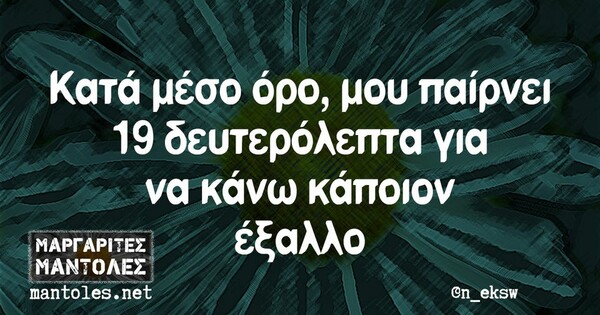 Κατά μέσο όρο, μου παίρνει 19 δευτερόλεπτα για να κάνω κάποιον έξαλλο

ΜΑΡΓΑΡΙΤΕΣ ΜΑΝΤΟΛΕΣ
mantoles.net

@n_eksw